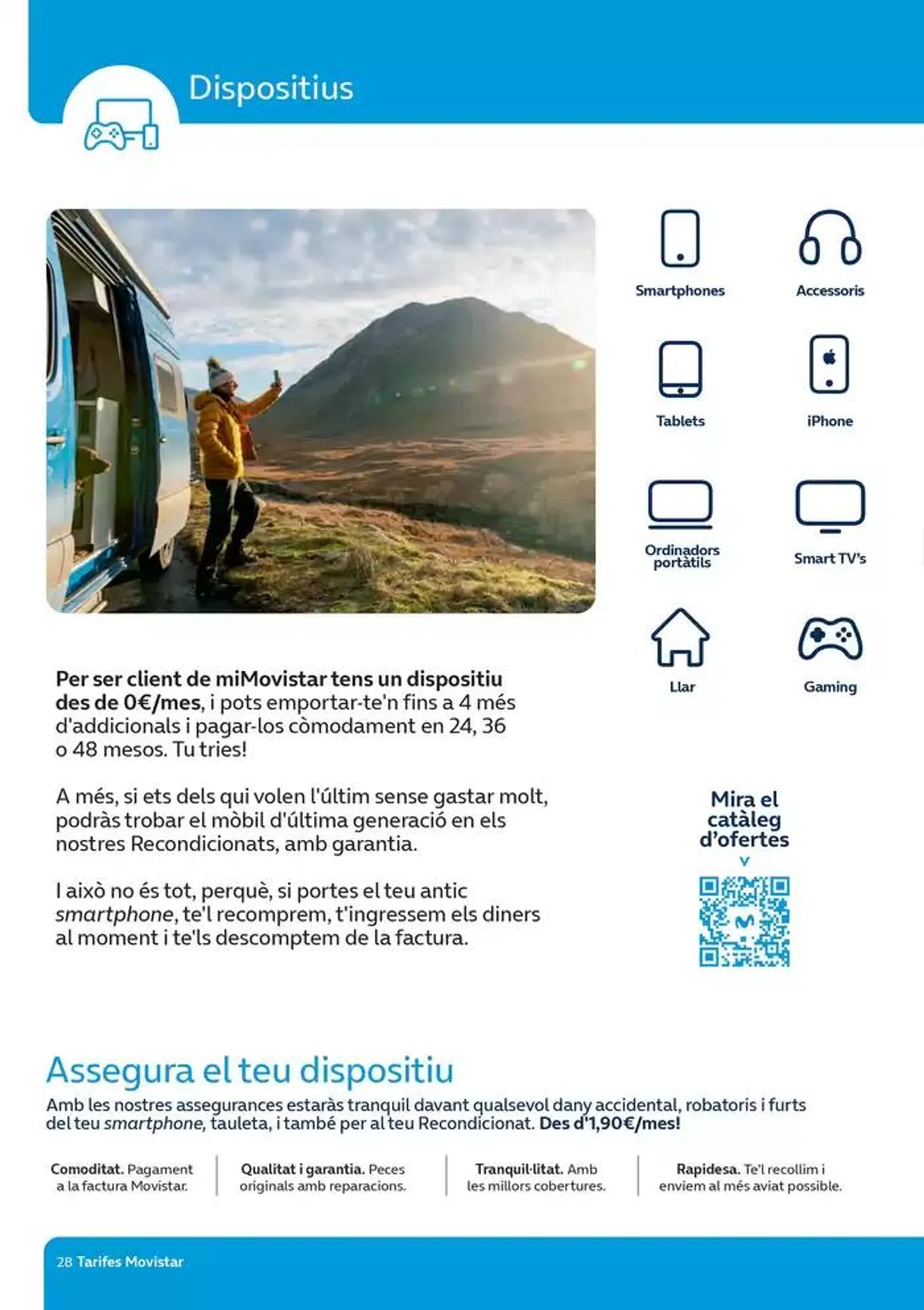 Dispositius

Smartphones

Accessoris

Tablets

iPhone

Ordinadors portàtils

Smart TV's

Llar

Gaming

Per ser client de miMovistar tens un dispositiu des de 0€/mes, i pots emportar-te'n fins a 4 més d'addicionals i pagar-los còmodament en 24, 36 o 48 mesos. Tu tries!

A més, si ets dels qui volen l'últim sense gastar molt, podràs trobar el mòbil d'última generació en els nostres Recondicionats, amb garantia.

I això no és tot, perquè, si portes el teu antic smartphone, te'l recomprem, t'ingressem els diners al moment i te'ls descomptem de la factura.

Mira el catàleg d'ofertes

Assegura el teu dispositiu

Amb les nostres assegurances estaràs tranquil davant qualsevol dany accidental, robatoris i furts del teu smartphone, tauleta, i també per al teu Recondicionat. Des d'1,90€/mes!

Comoditat. Pagament a la factura Movistar.

Qualitat i garantia. Peces originals amb reparacions.

Tranquil·litat. Amb les millors cobertures.

Rapidesa. Te'l recollim i enviem al més aviat possible.

28 Tarifes Movistar